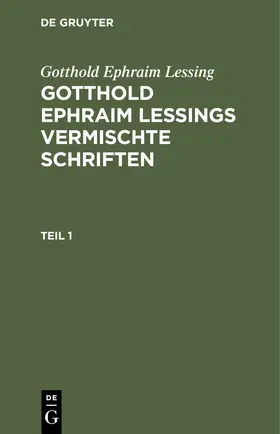 DE GRUYTER

Gotthold Ephraim Lessing

GOTTHOLD EPHRAIM LESSINGS VERMISCHTE SCHRIFTEN

TEIL 1

DE
G